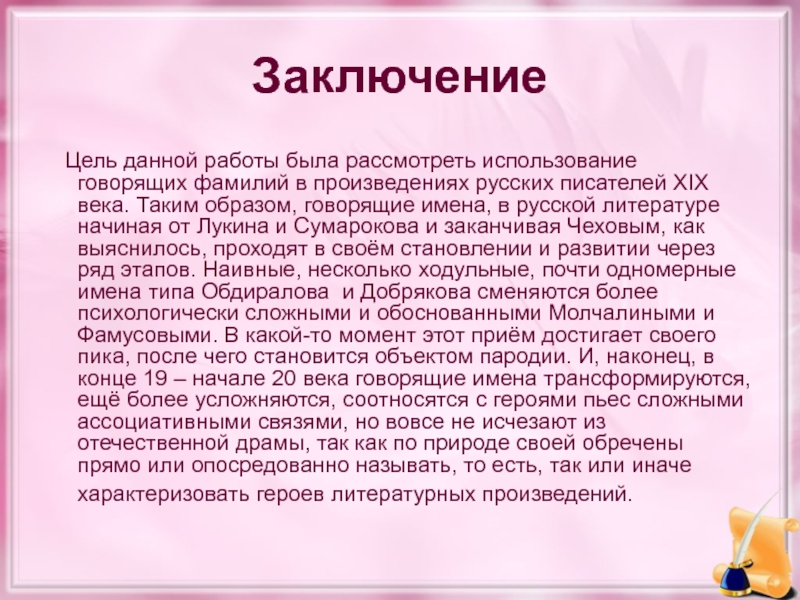 Заключение

Цель данной работы была рассмотреть использование говорящих фамилий в произведениях русских писателей XIX века. Таким образом, говорящие имена, в русской литературе начиная от Лукина и Сумарокова и заканчивая Чеховым, как выяснилось, проходят в своём становлении и развитии через ряд этапов. Наивные, несколько ходульные, почти одномерные имена типа Обдиралова  и Добрякова сменяются более психологически сложными и обоснованными Молчалиными и Фамусовыми. В какой-то момент этот приём достигает своего пика, после чего становится объектом пародии. И, наконец, в конце 19 – начале 20 века говорящие имена трансформируются, ещё более усложняются, соотносятся с героями пьес сложными ассоциативными связями, но вовсе не исчезают из отечественной драмы, так как по природе своей обречены прямо или опосредованно называть, то есть, так или иначе характеризовать героев литературных произведений.